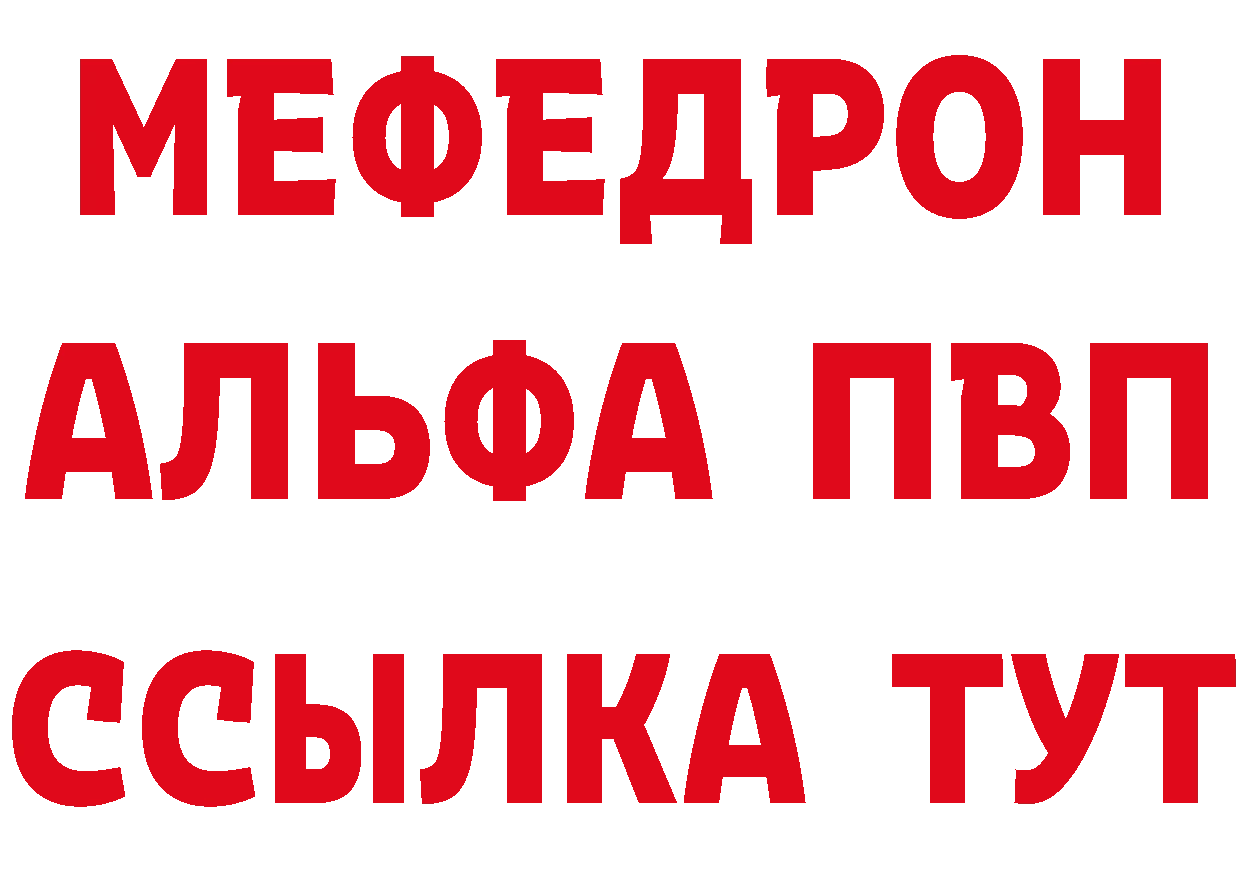 МЕФЕДРОН
АЛЬФА ПВП
ССЫЛКА ТУТ